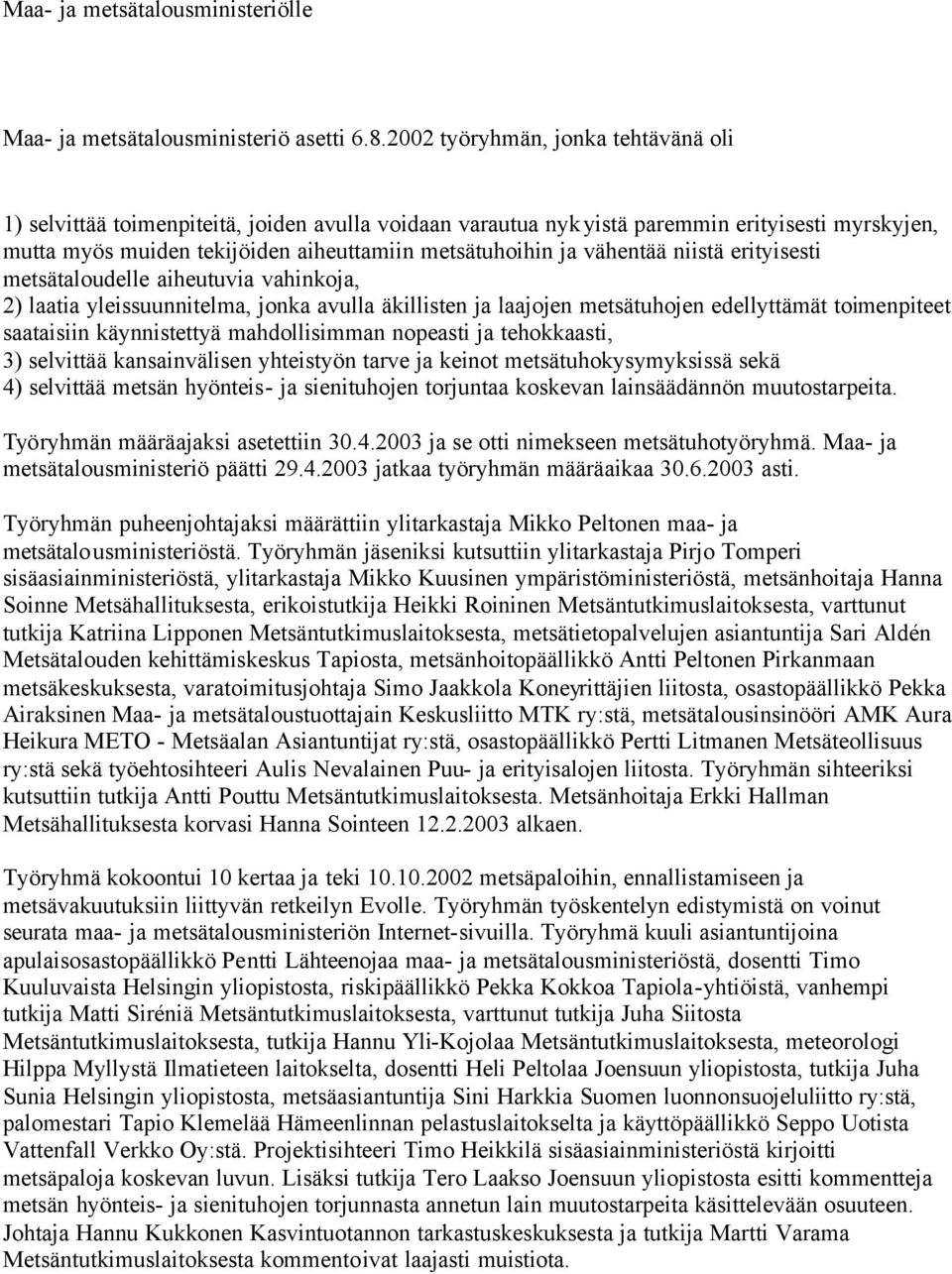 Maa- ja metsätalousministeriölle

Maa- ja metsätalousministeriö asetti 6.8.2002 työryhmän, jonka tehtävänä oli

1) selvittää toimenpiteitä, joiden avulla voidaan varautua nykyistä paremmin erityisesti myrskyjen, mutta myös muiden tekijöiden aiheuttamiin metsätuhoihin ja vähentää niistä erityisesti metsätaloudelle aiheutuvia vahinkoja,
2) laatia yleissuunnitelma, jonka avulla äkillisten ja laajojen metsätuhojen edellyttämät toimenpiteet saataisiin käynnistettyä mahdollisimman nopeasti ja tehokkaasti,
3) selvittää kansainvälisen yhteistyön tarve ja keinot metsätuhokysymyksissä sekä
4) selvittää metsän hyönteis- ja sienituhojen torjuntaa koskevan lainsäädännön muutostarpeita.

Työryhmän määräajaksi asetettiin 30.4.2003 ja se otti nimekseen metsätuhotyöryhmä. Maa- ja metsätalousministeriö päätti 29.4.2003 jatkaa työryhmän määräaikaa 30.6.2003 asti.

Työryhmän puheenjohtajaksi määrättiin ylitarkastaja Mikko Peltonen maa- ja metsätalousministeriöstä. Työryhmän jäseniksi kutsuttiin ylitarkastaja Pirjo Tomperi sisäasiainministeriöstä, ylitarkastaja Mikko Kuusinen ympäristöministeriöstä, metsänhoitaja Hanna Soinne Metsähallituksesta, erikoistutkija Heikki Roininen Metsäntutkimuslaitoksesta, varttunut tutkija Katriina Lipponen Metsäntutkimuslaitoksesta, metsätietopalvelujen asiantuntija Sari Aldén Metsätalouden kehittämiskeskus Tapiosta, metsänhoitopäällikkö Antti Peltonen Pirkanmaan metsäkeskuksesta, varatoimitusjohtaja Simo Jaakkola Koneyrittäjien liitosta, osastopäällikkö Pekka Airaksinen Maa- ja metsätaloustuottajain Keskusliitto MTK ry:stä, metsätalousinsinööri AMK Aura Heikura METO - Metsäalan Asiantuntijat ry:stä, osastopäällikkö Pertti Litmanen Metsäteollisuus ry:stä sekä työehtosihteeri Aulis Nevalainen Puu- ja erityisalojen liitosta. Työryhmän sihteeriksi kutsuttiin tutkija Antti Pouttu Metsäntutkimuslaitoksesta. Metsänhoitaja Erkki Hallman Metsähallituksesta korvasi Hanna Sointeen 12.2.2003 alkaen.

Työryhmä kokoontui 10 kertaa ja teki 10.10.2002 metsäpaloihin, ennallistamiseen ja metsävakuutuksiin liittyvän retkeilyn Evolle. Työryhmän työskentelyn edistymistä on voinut seurata maa- ja metsätalousministeriön Internet-sivuilla. Työryhmä kuuli asiantuntijoina apulaisosastopäällikkö Pentti Lähteenojaa maa- ja metsätalousministeriöstä, dosentti Timo Kuuluvaista Helsingin yliopistosta, riskipäällikkö Pekka Kokkoa Tapiola-yhtiöistä, vanhempi tutkija Matti Siréniä Metsäntutkimuslaitoksesta, varttunut tutkija Juha Siitosta Metsäntutkimuslaitoksesta, tutkija Hannu Yli-Kojolaa Metsäntutkimuslaitoksesta, meteorologi Hilppa Myllystä Ilmatieteen laitokselta, dosentti Heli Peltolaa Joensuun yliopistosta, tutkija Juha Sunia Helsingin yliopistosta, metsäasiantuntija Sini Harkkia Suomen luonnonsuojeluliitto ry:stä, palomestari Tapio Klemelää Hämeenlinnan pelastuslaitokselta ja käyttöpäällikkö Seppo Uotista Vattenfall Verkko Oy:stä. Projektisihteeri Timo Heikkilä sisäasiainministeriöstä kirjoitti metsäpaloja koskevan luvun. Lisäksi tutkija Tero Laakso Joensuun yliopistosta esitti kommentteja metsän hyönteis- ja sienituhojen torjunnasta annetun lain muutostarpeita käsittelevään osuuteen. Johtaja Hannu Kukkonen Kasvintuotannon tarkastuskeskuksesta ja tutkija Martti Varama Metsäntutkimuslaitoksesta kommentoivat laajasti muistiota.